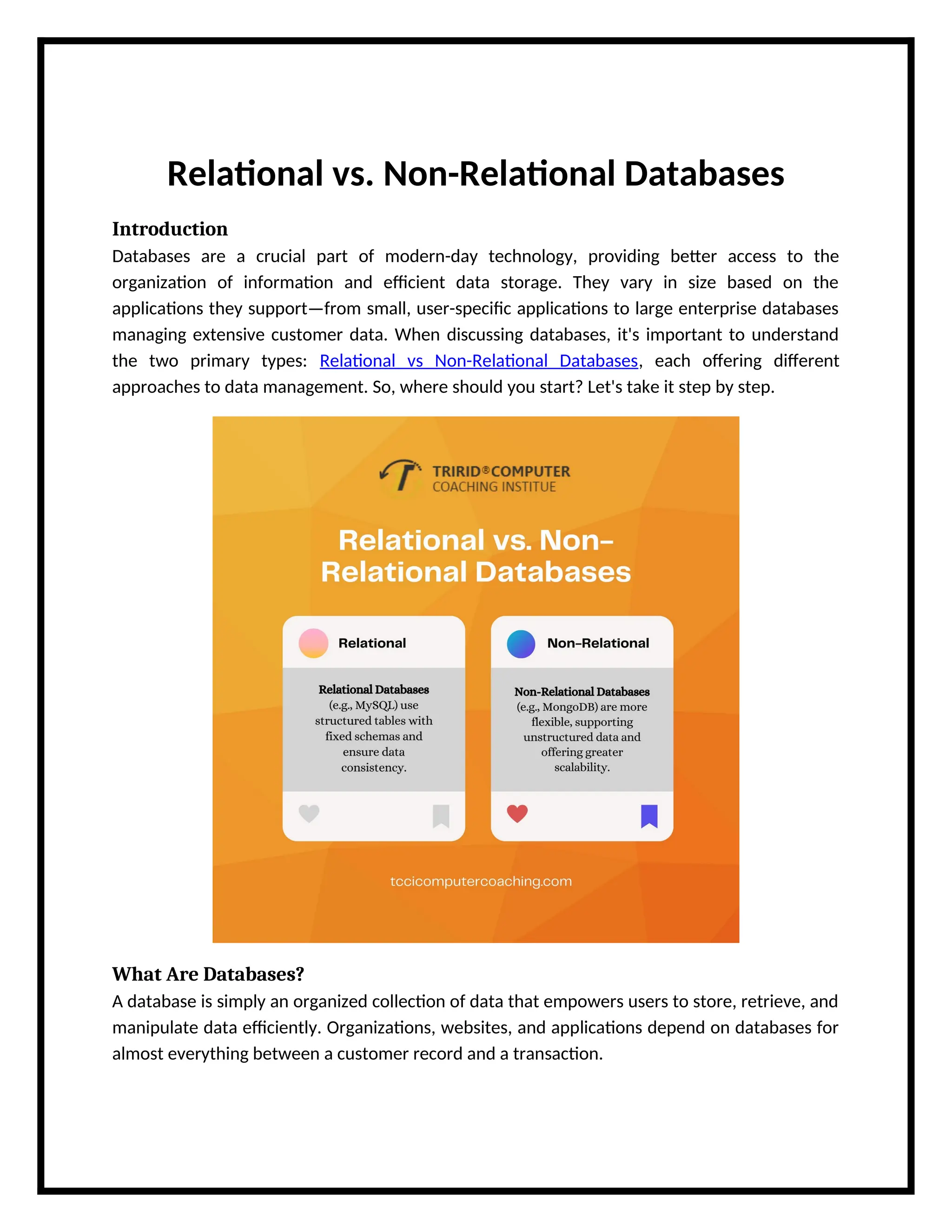 Relational vs. Non-Relational Databases

Introduction
Databases are a crucial part of modern-day technology, providing better access to the organization of information and efficient data storage. They vary in size based on the applications they support—from small, user-specific applications to large enterprise databases managing extensive customer data. When discussing databases, it's important to understand the two primary types: Relational vs Non-Relational Databases, each offering different approaches to data management. So, where should you start? Let's take it step by step.

TRIRID® COMPUTER
COACHING INSTITUE

Relational vs. Non-Relational Databases

Relational

Relational Databases (e.g., MySQL) use structured tables with fixed schemas and ensure data consistency.

Non-Relational

Non-Relational Databases (e.g., MongoDB) are more flexible, supporting unstructured data and offering greater scalability.

tccicomputercoaching.com

What Are Databases?
A database is simply an organized collection of data that empowers users to store, retrieve, and manipulate data efficiently. Organizations, websites, and applications depend on databases for almost everything between a customer record and a transaction.